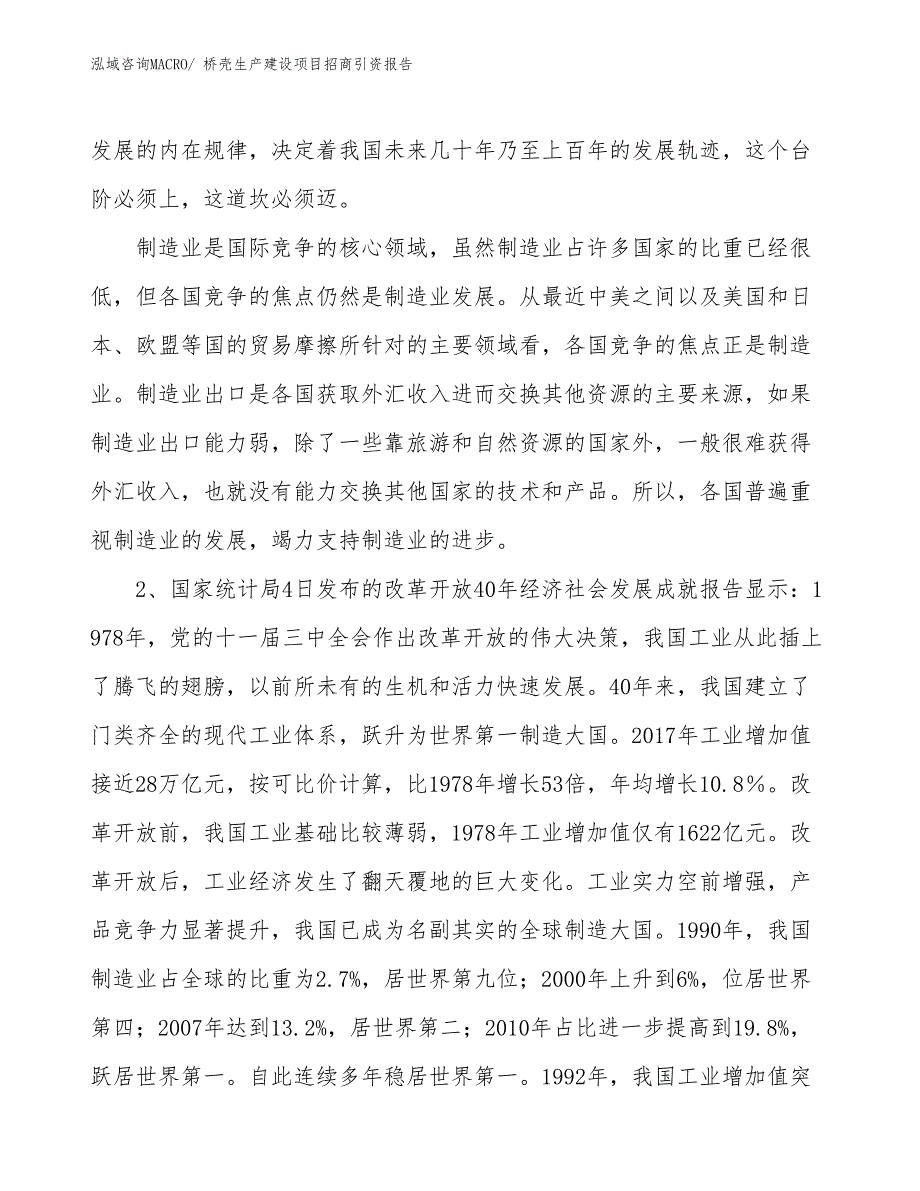 泓域咨询MACRO/ 桥壳生产建设项目招商引资报告

发展的内在规律，决定着我国未来几十年乃至上百年的发展轨迹，这个台阶必须上，这道坎必须迈。

制造业是国际竞争的核心领域，虽然制造业占许多国家的比重已经很低，但各国竞争的焦点仍然是制造业发展。从最近中美之间以及美国和日本、欧盟等国的贸易摩擦所针对的主要领域看，各国竞争的焦点正是制造业。制造业出口是各国获取外汇收入进而交换其他资源的主要来源，如果制造业出口能力弱，除了一些靠旅游和自然资源的国家外，一般很难获得外汇收入，也就没有能力交换其他国家的技术和产品。所以，各国普遍重视制造业的发展，竭力支持制造业的进步。

2、国家统计局4日发布的改革开放40年经济社会发展成就报告显示：1978年，党的十一届三中全会作出改革开放的伟大决策，我国工业从此插上了腾飞的翅膀，以前所未有的生机和活力快速发展。40年来，我国建立了门类齐全的现代工业体系，跃升为世界第一制造大国。2017年工业增加值接近28万亿元，按可比价计算，比1978年增长53倍，年均增长10.8%。改革开放前，我国工业基础比较薄弱，1978年工业增加值仅有1622亿元。改革开放后，工业经济发生了翻天覆地的巨大变化。工业实力空前增强，产品竞争力显著提升，我国已成为名副其实的全球制造大国。1990年，我国制造业占全球的比重为2.7%，居世界第九位；2000年上升到6%，位居世界第四；2007年达到13.2%，居世界第二；2010年占比进一步提高到19.8%，跃居世界第一。自此连续多年稳居世界第一。1992年，我国工业增加值突